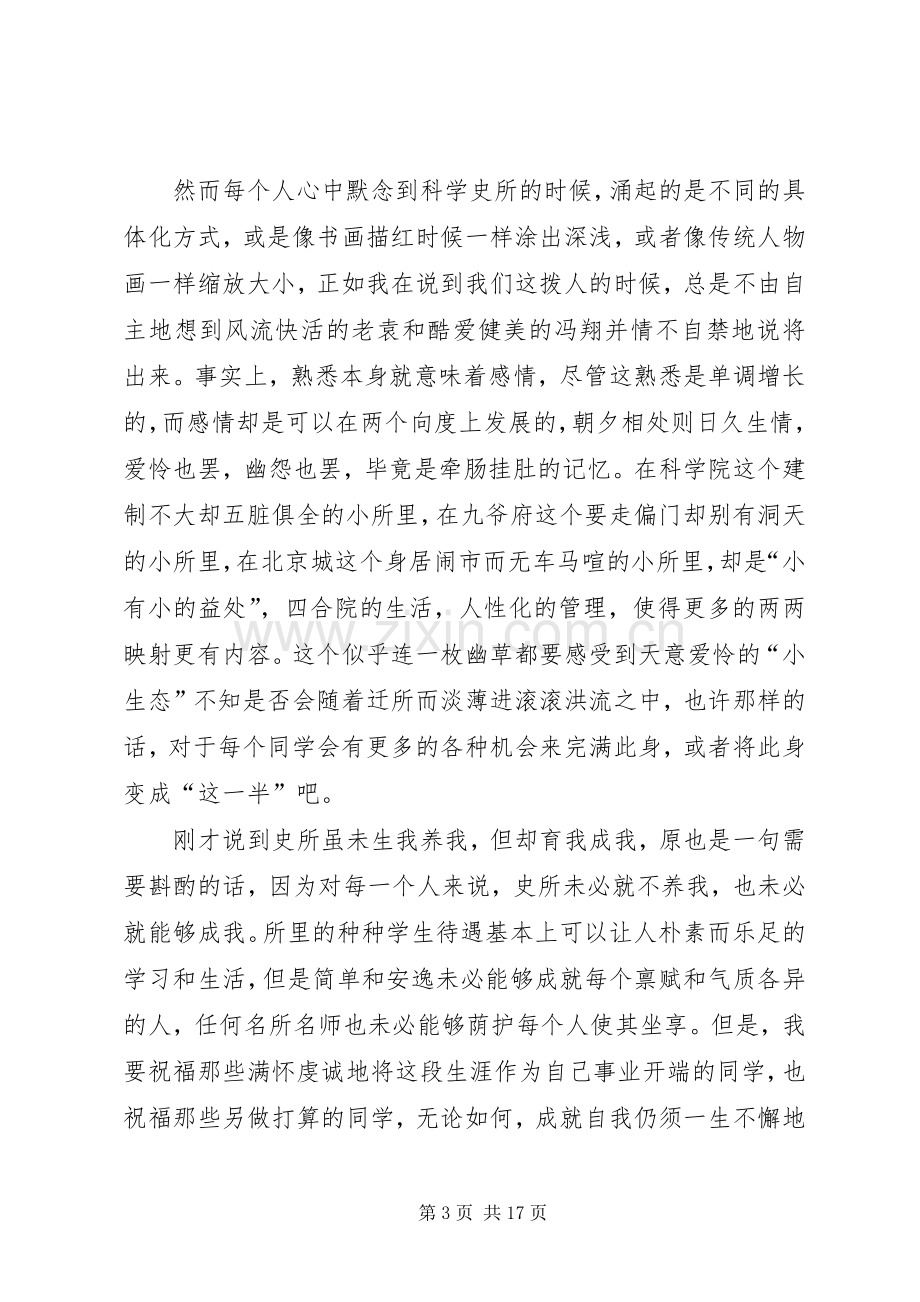 然而每个人心中默念到科学史所的时候，涌起的是不同的具体化方式，或是像书画描红时候一样涂出深浅，或者像传统人物画一样缩放大小，正如我在说到我们这拨人的时候，总是不由自主地想到风流快活的老袁和酷爱健美的冯翔并情不自禁地说将出来。事实上，熟悉本身就意味着感情，尽管这熟悉是单调增长的，而感情却是可以在两个向度上发展的，朝夕相处则日久生情，爱怜也罢，幽怨也罢，毕竟是牵肠挂肚的记忆。在科学院这个建制不大却五脏俱全的小所里，在九爷府这个要走偏门却别有洞天的小所里，在北京城这个身居闹市而无车马喧的小所里，却是“小有小的益处”，四合院的生活，人性化的管理，使得更多的两两映射更有内容。这个似乎连一枚幽草都要感受到天意爱怜的“小生态”不知是否会随着迁所而淡薄进滚滚洪流之中，也许那样的话，对于每个同学会有更多的各种机会来完满此身，或者将此身变成“这一半”吧。

刚才说到史所虽未生我养我，但却育我成我，原也是一句需要斟酌的话，因为对每一个人来说，史所未必就不养我，也未必就能够成我。所里的种种学生待遇基本上可以让人朴素而乐足的学习和生活，但是简单和安逸未必能够成就每个禀赋和气质各异的人，任何名所名师也未必能够荫护每个人使其坐享。但是，我要祝福那些满怀虔诚地将这段生涯作为自己事业开端的同学，也祝福那些另做打算的同学，无论如何，成就自我仍须一生不懈地

第3页 共17页

www.zixin.com.cn